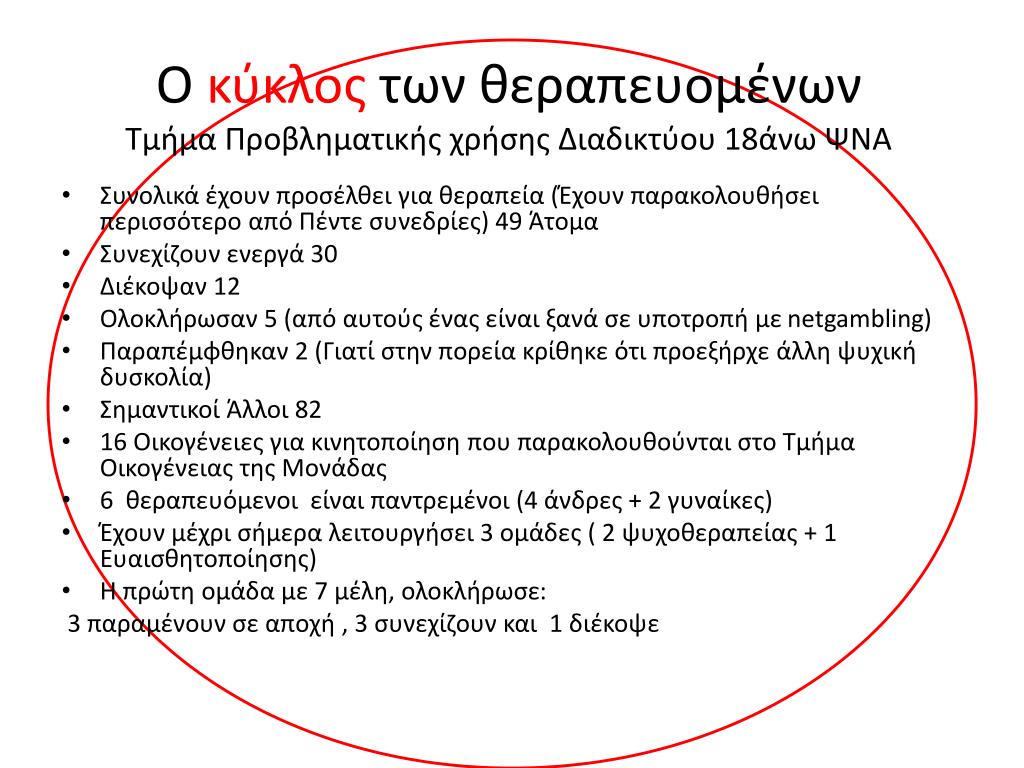 Ο κύκλος των θεραπευομένων
Τμήμα Προβληματικής χρήσης Διαδικτύου 18άνω ΨΝΑ

• Συνολικά έχουν προσέλθει για θεραπεία (Έχουν παρακολουθήσει περισσότερο από Πέντε συνεδρίες) 49 Άτομα
• Συνεχίζουν ενεργά 30
• Διέκοψαν 12
• Ολοκλήρωσαν 5 (από αυτούς ένας είναι ξανά σε υποτροπή με netgambling)
• Παραπέμφθηκαν 2 (Γιατί στην πορεία κρίθηκε ότι προεξήρχε άλλη ψυχική δυσκολία)
• Σημαντικοί Άλλοι 82
• 16 Οικογένειες για κινητοποίηση που παρακολουθούνται στο Τμήμα Οικογένειας της Μονάδας
• 6 θεραπευόμενοι είναι παντρεμένοι (4 άνδρες + 2 γυναίκες)
• Έχουν μέχρι σήμερα λειτουργήσει 3 ομάδες ( 2 ψυχοθεραπείας + 1 Ευαισθητοποίησης)
• Η πρώτη ομάδα με 7 μέλη, ολοκλήρωσε:
3 παραμένουν σε αποχή , 3 συνεχίζουν και 1 διέκοψε